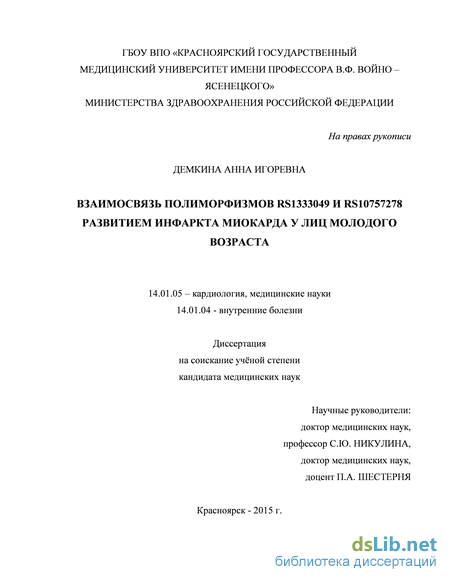 ГБОУ ВПО «КРАСНОЯРСКИЙ ГОСУДАРСТВЕННЫЙ МЕДИЦИНСКИЙ УНИВЕРСИТЕТ ИМЕНИ ПРОФЕССОРА В.Ф. ВОЙНО – ЯСЕНЕЦКОГО» МИНИСТЕРСТВА ЗДРАВООХРАНЕНИЯ РОССИЙСКОЙ ФЕДЕРАЦИИ

На правах рукописи

ДЕМКИНА АННА ИГОРЕВНА

ВЗАИМОСВЯЗЬ ПОЛИМОРФИЗМОВ RS1333049 И RS10757278 РАЗВИТИЕМ ИНФАРКТА МИОКАРДА У ЛИЦ МОЛОДОГО ВОЗРАСТА

14.01.05 – кардиология, медицинские науки
14.01.04 - внутренние болезни

Диссертация
на соискание учёной степени
кандидата медицинских наук

Научные руководители:
доктор медицинских наук,
профессор С.Ю. НИКУЛИНА,
доктор медицинских наук,
доцент П.А. ШЕСТЕРНЯ

Красноярск - 2015 г.

dsLib.net
библиотека диссертаций